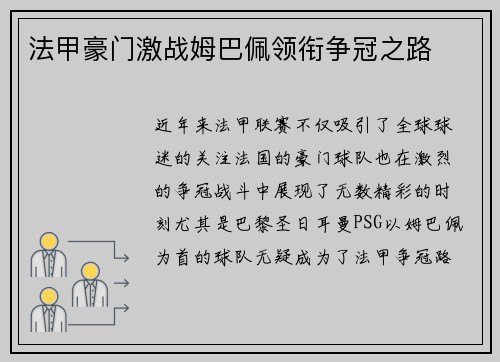 法甲豪门激战姆巴佩领衔争冠之路

近年来法甲联赛不仅吸引了全球球迷的关注法国的豪门球队也在激烈的争冠战斗中展现了无数精彩的时刻尤其是巴黎圣日耳曼PSG以姆巴佩为首的球队无疑成为了法甲争冠路